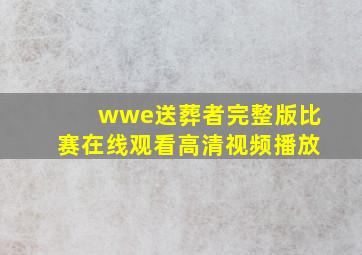 wwe送葬者完整版比赛在线观看高清视频播放